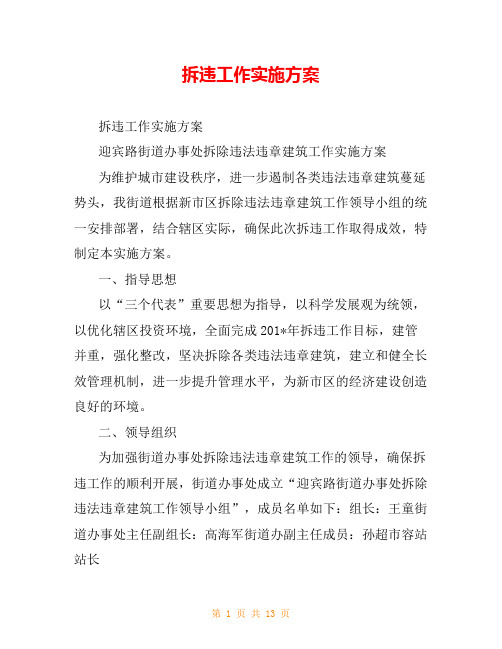 拆违工作实施方案

拆违工作实施方案

迎宾路街道办事处拆除违法违章建筑工作实施方案

为维护城市建设秩序，进一步遏制各类违法违章建筑蔓延势头，我街道根据新市区拆除违法违章建筑工作领导小组的统一安排部署，结合辖区实际，确保此次拆违工作取得成效，特制定本实施方案。

一、指导思想

以“三个代表”重要思想为指导，以科学发展观为统领，以优化辖区投资环境，全面完成201*年拆违工作目标，建管并重，强化整改，坚决拆除各类违法违章建筑，建立和健全长效管理机制，进一步提升管理水平，为新市区的经济建设创造良好的环境。

二、领导组织

为加强街道办事处拆除违法违章建筑工作的领导，确保拆违工作的顺利开展，街道办事处成立“迎宾路街道办事处拆除违法违章建筑工作领导小组”，成员名单如下：组长：王童街道办事处主任副组长：高海军街道办副主任成员：孙超市容站站长

第 1 页 共 13 页